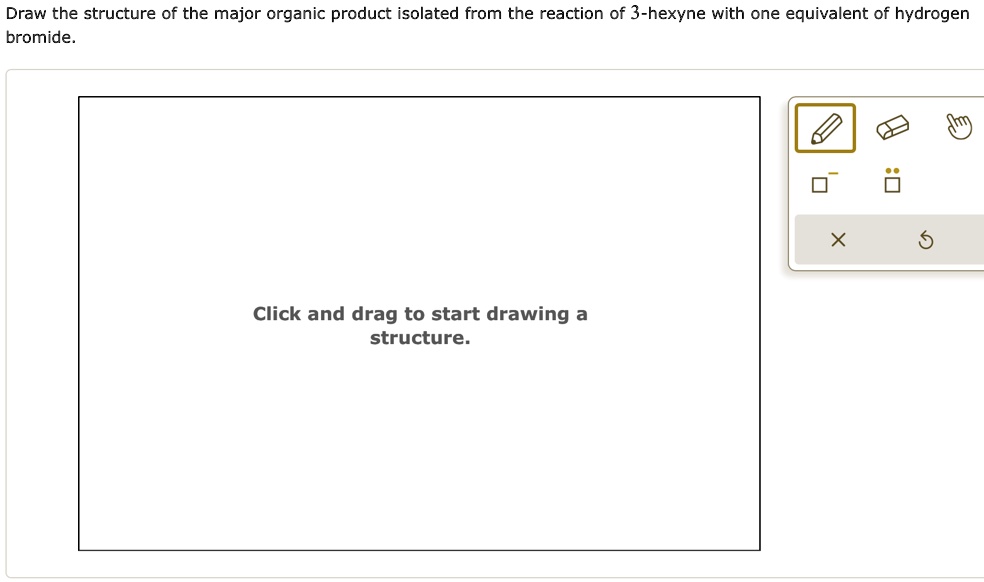 Draw the structure of the major organic product isolated from the reaction of 3-hexyne with one equivalent of hydrogen bromide.

Click and drag to start drawing a structure.